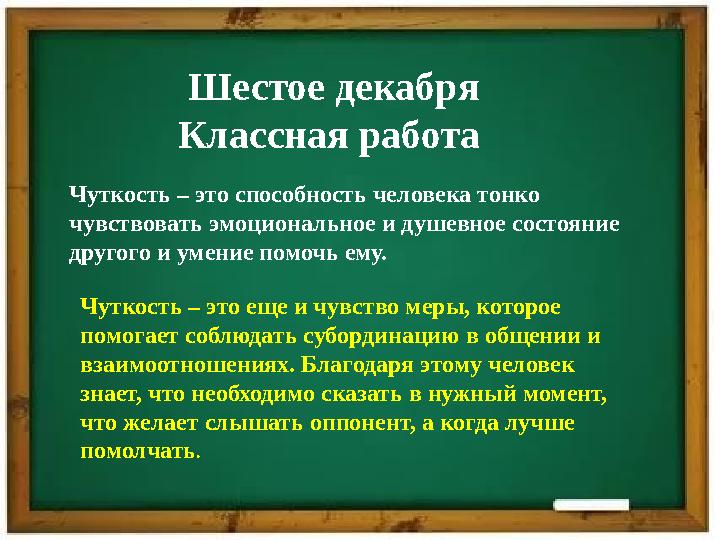 Шестое декабря
Классная работа

Чуткость – это способность человека тонко чувствовать эмоциональное и душевное состояние другого и умение помочь ему.

Чуткость – это еще и чувство меры, которое помогает соблюдать субординацию в общении и взаимоотношениях. Благодаря этому человек знает, что необходимо сказать в нужный момент, что желает слышать оппонент, а когда лучше помолчать.